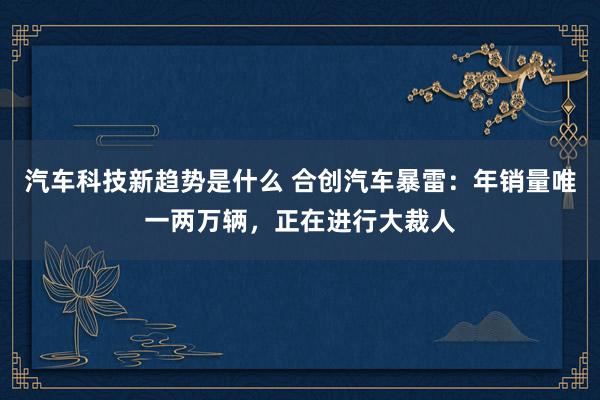 汽车科技新趋势是什么 合创汽车暴雷：年销量唯一两万辆，正在进行大裁人